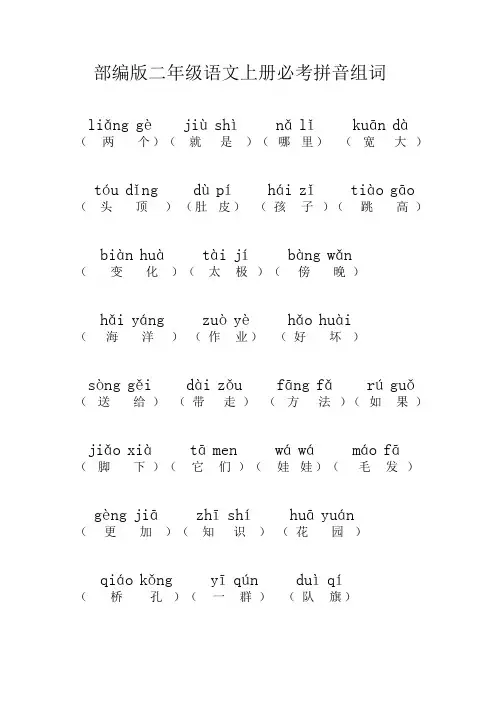 部编版二年级语文上册必考拼音组词

liǎng gè　jiù shì　nǎ lǐ　kuān dà
（两　个）（就　是）（哪　里）（宽　大）

tóu dǐng　dù pí　hái zǐ　tiào gāo
（头　顶）（肚　皮）（孩　子）（跳　高）

biàn huà　tài jí　bàng wǎn
（变　化）（太　极）（傍　晚）

hǎi yáng　zuò yè　hǎo huài
（海　洋）（作　业）（好　坏）

sòng gěi　dài zǒu　fāng fǎ　rú guǒ
（送　给）（带　走）（方　法）（如　果）

jiǎo xià　tā men　wá wá　máo fā
（脚　下）（它　们）（娃　娃）（毛　发）

gèng jiā　zhī shí　huā yuán
（更　加）（知　识）（花　园）

qiáo kǒng　yī qún　duì qí
（桥　孔）（一　群）（队　旗）